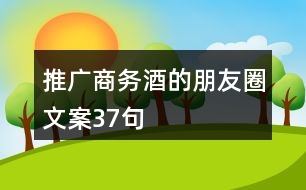 推广商务酒的朋友圈文案37句